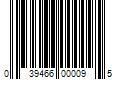 0 39466 00009 5